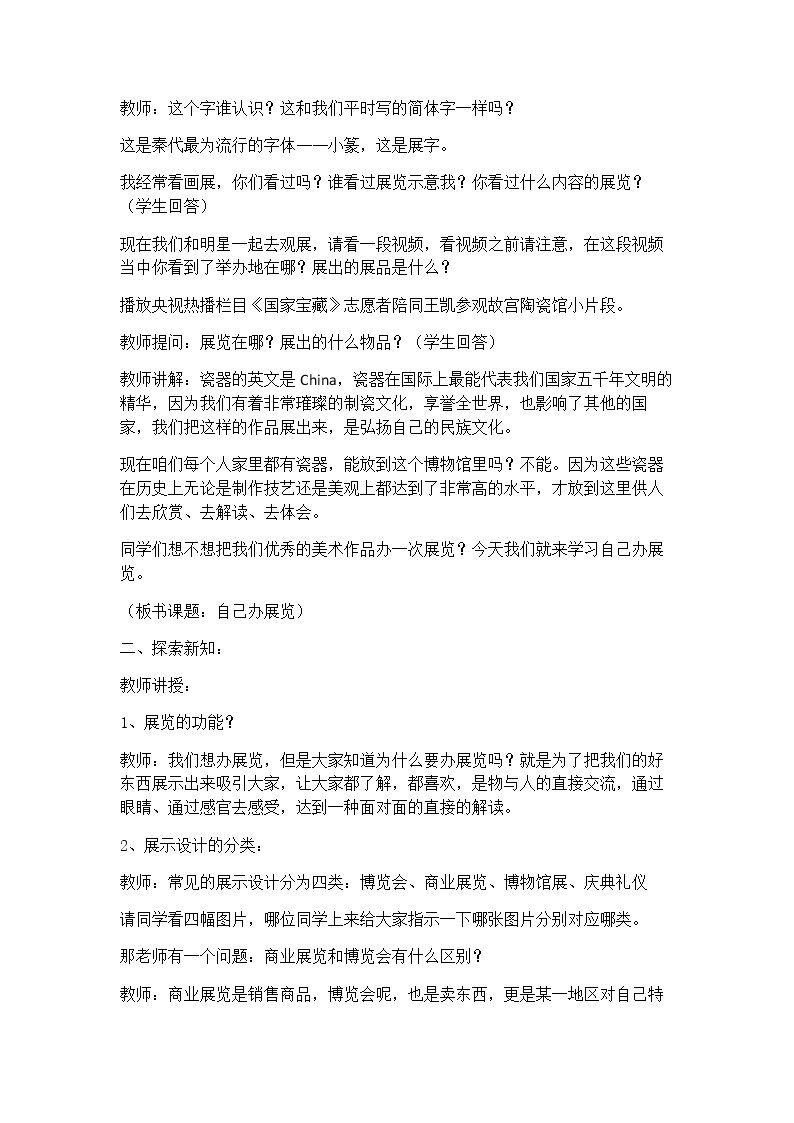 教师：这个字谁认识？这和我们平时写的简体字一样吗？

这是秦代最为流行的字体——小篆，这是展字。

我经常看画展，你们看过吗？谁看过展览示意我？你看过什么内容的展览？（学生回答）

现在我们和明星一起去观展，请看一段视频，看视频之前请注意，在这段视频当中你看到了举办地在哪？展出的展品是什么？

播放央视热播栏目《国家宝藏》志愿者陪同王凯参观故宫陶瓷馆小片段。

教师提问：展览在哪？展出的什么物品？（学生回答）

教师讲解：瓷器的英文是China，瓷器在国际上最能代表我们国家五千年文明的精华，因为我们有着非常璀璨的制瓷文化，享誉全世界，也影响了其他的国家，我们把这样的作品展出来，是弘扬自己的民族文化。

现在咱们每个人家里都有瓷器，能放到这个博物馆里吗？不能。因为这些瓷器在历史上无论是制作技艺还是美观上都达到了非常高的水平，才放到这里供人们去欣赏、去解读、去体会。

同学们想不想把我们优秀的美术作品办一次展览？今天我们就来学习自己办展览。

（板书课题：自己办展览）

二、探索新知：

教师讲授：

1、展览的功能？

教师：我们想办展览，但是大家知道为什么要办展览吗？就是为了把我们的好东西展示出来吸引大家，让大家都了解，都喜欢，是物与人的直接交流，通过眼睛、通过感官去感受，达到一种面对面的直接的解读。

2、展示设计的分类：

教师：常见的展示设计分为四类：博览会、商业展览、博物馆展、庆典礼仪

请同学看四幅图片，哪位同学上来给大家指示一下哪张图片分别对应哪类。

那老师有一个问题：商业展览和博览会有什么区别？

教师：商业展览是销售商品，博览会呢，也是卖东西，更是某一地区对自己特